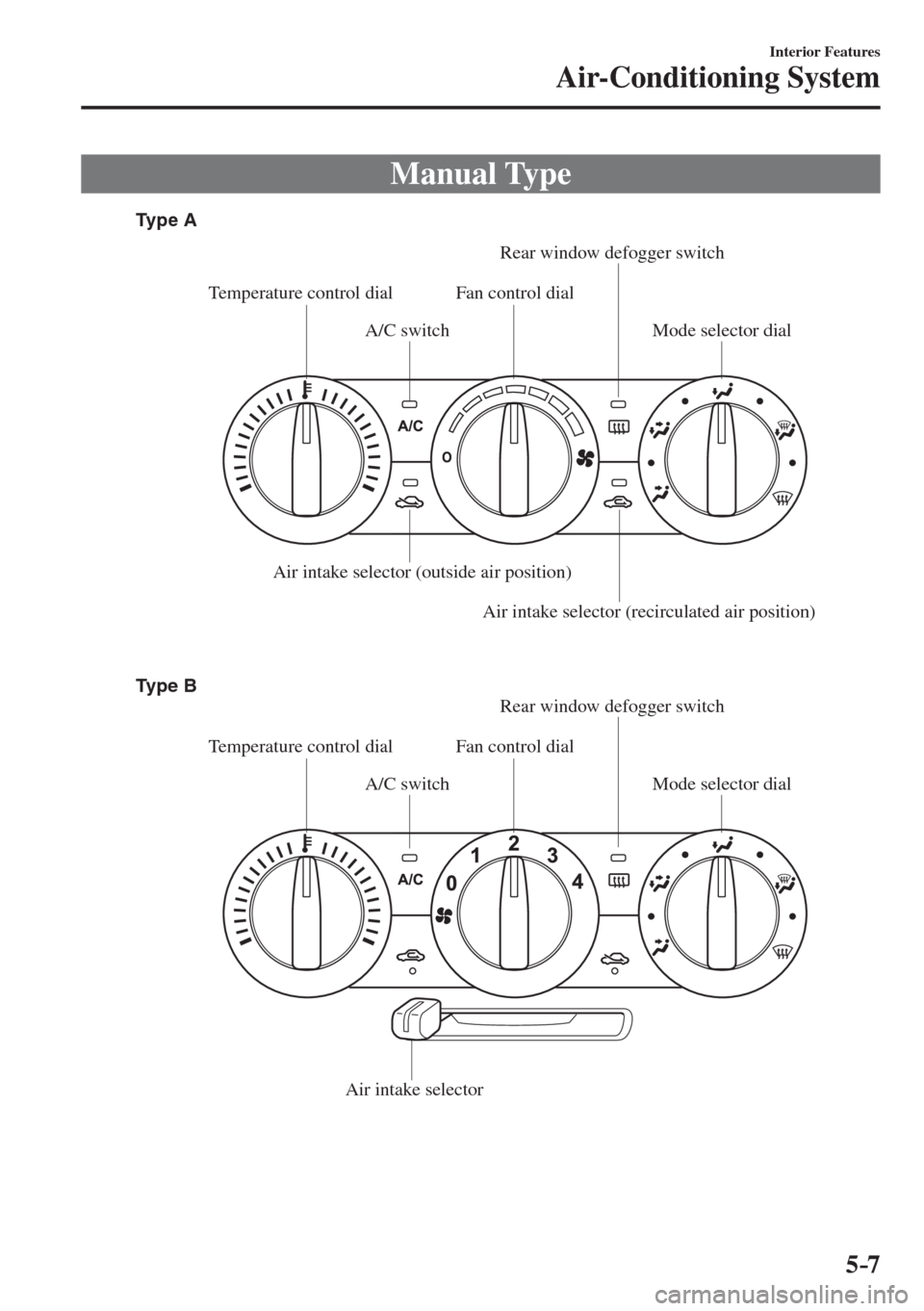 Interior Features
Air-Conditioning System

Manual Type

Type A

Rear window defogger switch

Temperature control dial

Fan control dial

A/C switch

Mode selector dial

A/C

O

Air intake selector (outside air position)

Air intake selector (recirculated air position)

Type B

Rear window defogger switch

Temperature control dial

Fan control dial

A/C switch

Mode selector dial

A/C

0 1 2 3 4

Air intake selector

5-7

carmanualsonline.info